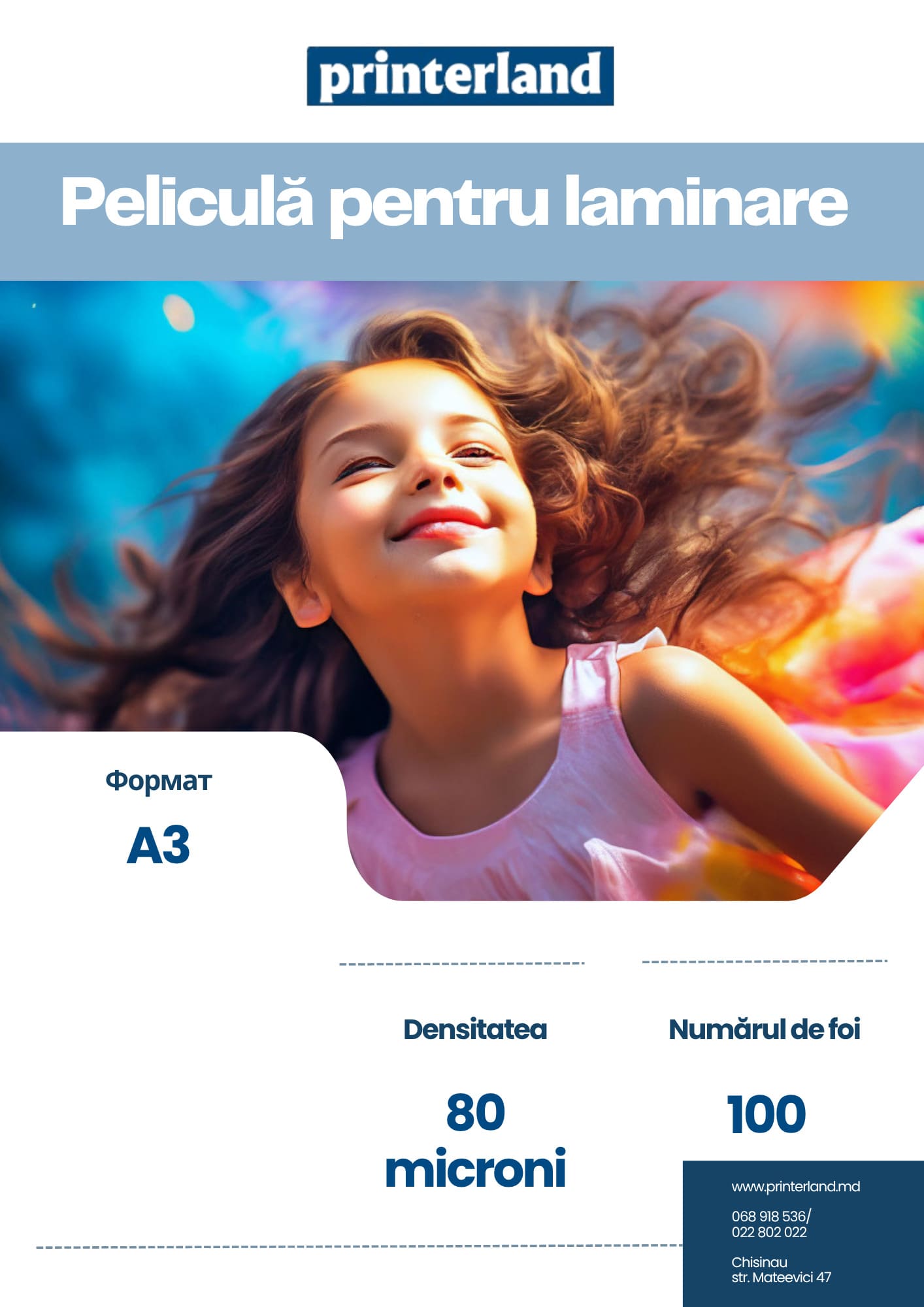 printerland

Peliculă pentru laminare

Формат

A3

Densitatea

80 microni

Numărul de foi

100

www.printerland.md

068 918 536/
022 802 022

Chisinau
str. Mateevici 47